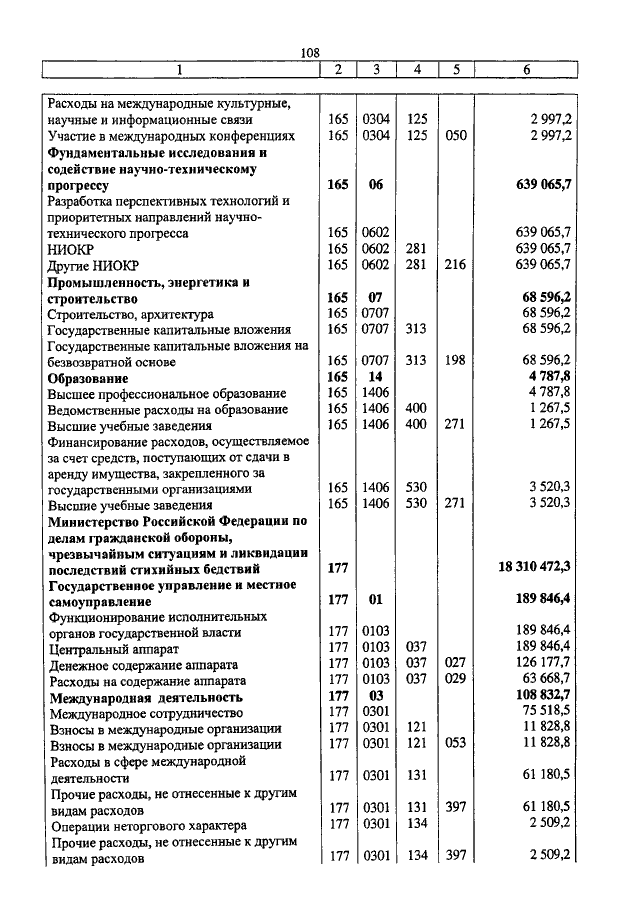 108

| 1 | 2 | 3 | 4 | 5 | 6 |
|---|---|---|---|---|---|
| Расходы на международные культурные, научные и информационные связи | 165 | 0304 | 125 | | 2 997,2 |
| Участие в международных конференциях | 165 | 0304 | 125 | 050 | 2 997,2 |
| **Фундаментальные исследования и содействие научно-техническому прогрессу** | **165** | **06** | | | **639 065,7** |
| Разработка перспективных технологий и приоритетных направлений научно-технического прогресса | 165 | 0602 | | | 639 065,7 |
| НИОКР | 165 | 0602 | 281 | | 639 065,7 |
| Другие НИОКР | 165 | 0602 | 281 | 216 | 639 065,7 |
| **Промышленность, энергетика и строительство** | **165** | **07** | | | **68 596,2** |
| Строительство, архитектура | 165 | 0707 | | | 68 596,2 |
| Государственные капитальные вложения | 165 | 0707 | 313 | | 68 596,2 |
| Государственные капитальные вложения на безвозвратной основе | 165 | 0707 | 313 | 198 | 68 596,2 |
| **Образование** | **165** | **14** | | | **4 787,8** |
| Высшее профессиональное образование | 165 | 1406 | | | 4 787,8 |
| Ведомственные расходы на образование | 165 | 1406 | 400 | | 1 267,5 |
| Высшие учебные заведения | 165 | 1406 | 400 | 271 | 1 267,5 |
| Финансирование расходов, осуществляемое за счет средств, поступающих от сдачи в аренду имущества, закрепленного за государственными организациями | 165 | 1406 | 530 | | 3 520,3 |
| Высшие учебные заведения | 165 | 1406 | 530 | 271 | 3 520,3 |
| **Министерство Российской Федерации по делам гражданской обороны, чрезвычайным ситуациям и ликвидации последствий стихийных бедствий** | **177** | | | | **18 310 472,3** |
| **Государственное управление и местное самоуправление** | **177** | **01** | | | **189 846,4** |
| Функционирование исполнительных органов государственной власти | 177 | 0103 | | | 189 846,4 |
| Центральный аппарат | 177 | 0103 | 037 | | 189 846,4 |
| Денежное содержание аппарата | 177 | 0103 | 037 | 027 | 126 177,7 |
| Расходы на содержание аппарата | 177 | 0103 | 037 | 029 | 63 668,7 |
| **Международная деятельность** | **177** | **03** | | | **108 832,7** |
| Международное сотрудничество | 177 | 0301 | | | 75 518,5 |
| Взносы в международные организации | 177 | 0301 | 121 | | 11 828,8 |
| Взносы в международные организации | 177 | 0301 | 121 | 053 | 11 828,8 |
| Расходы в сфере международной деятельности | 177 | 0301 | 131 | | 61 180,5 |
| Прочие расходы, не отнесенные к другим видам расходов | 177 | 0301 | 131 | 397 | 61 180,5 |
| Операции неторгового характера | 177 | 0301 | 134 | | 2 509,2 |
| Прочие расходы, не отнесенные к другим видам расходов | 177 | 0301 | 134 | 397 | 2 509,2 |